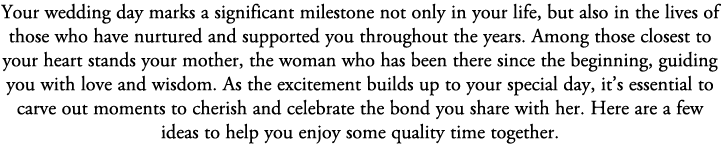 Your wedding day marks a significant milestone not only in your life, but also in the lives of those who have nurtured and supported you throughout the years. Among those closest to your heart stands your mother, the woman who has been there since the beginning, guiding you with love and wisdom. As the excitement builds up to your special day, it's essential to carve out moments to cherish and celebrate the bond you share with her. Here are a few ideas to help you enjoy some quality time together.